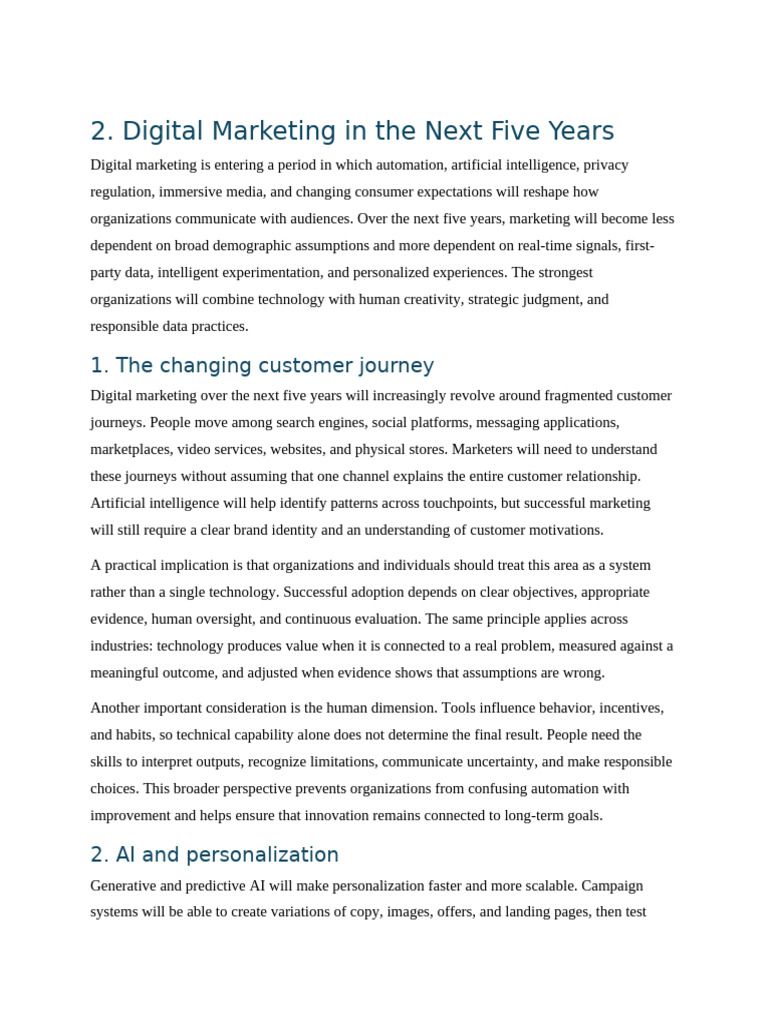 2. Digital Marketing in the Next Five Years

Digital marketing is entering a period in which automation, artificial intelligence, privacy regulation, immersive media, and changing consumer expectations will reshape how organizations communicate with audiences. Over the next five years, marketing will become less dependent on broad demographic assumptions and more dependent on real-time signals, first-party data, intelligent experimentation, and personalized experiences. The strongest organizations will combine technology with human creativity, strategic judgment, and responsible data practices.

1. The changing customer journey

Digital marketing over the next five years will increasingly revolve around fragmented customer journeys. People move among search engines, social platforms, messaging applications, marketplaces, video services, websites, and physical stores. Marketers will need to understand these journeys without assuming that one channel explains the entire customer relationship. Artificial intelligence will help identify patterns across touchpoints, but successful marketing will still require a clear brand identity and an understanding of customer motivations.

A practical implication is that organizations and individuals should treat this area as a system rather than a single technology. Successful adoption depends on clear objectives, appropriate evidence, human oversight, and continuous evaluation. The same principle applies across industries: technology produces value when it is connected to a real problem, measured against a meaningful outcome, and adjusted when evidence shows that assumptions are wrong.

Another important consideration is the human dimension. Tools influence behavior, incentives, and habits, so technical capability alone does not determine the final result. People need the skills to interpret outputs, recognize limitations, communicate uncertainty, and make responsible choices. This broader perspective prevents organizations from confusing automation with improvement and helps ensure that innovation remains connected to long-term goals.

2. AI and personalization

Generative and predictive AI will make personalization faster and more scalable. Campaign systems will be able to create variations of copy, images, offers, and landing pages, then test